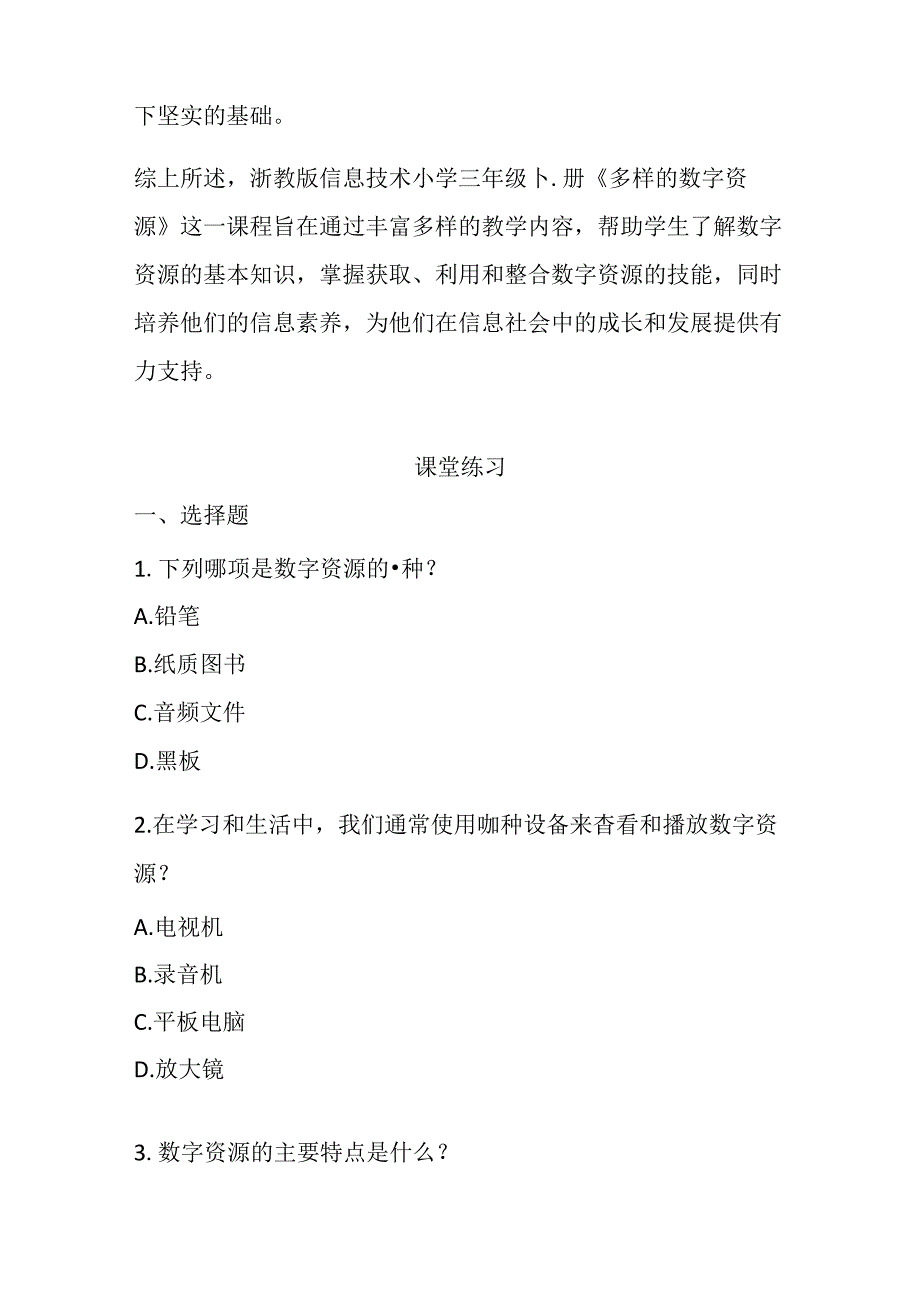 下坚实的基础。

综上所述，浙教版信息技术小学三年级卜.册《多样的数字资源》这一课程旨在通过丰富多样的教学内容，帮助学生了解数字资源的基本知识，掌握获取、利用和整合数字资源的技能，同时培养他们的信息素养，为他们在信息社会中的成长和发展提供有力支持。

课堂练习

一、选择题

1. 下列哪项是数字资源的•种？

A.铅笔

B.纸质图书

C.音频文件

D.黑板

2.在学习和生活中，我们通常使用咖种设备来杳看和播放数字资源？

A.电视机

B.录音机

C.平板电脑

D.放大镜

3. 数字资源的主要特点是什么？